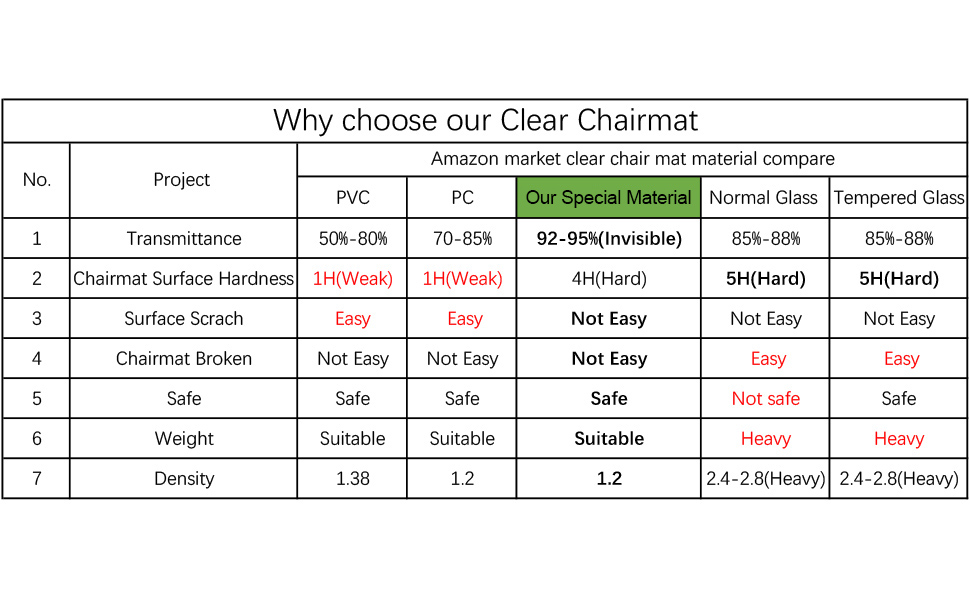 Why choose our Clear Chairmat

| No. | Project | Amazon market clear chair mat material compare | | | | |
|---|---|---|---|---|---|---|
| | | PVC | PC | Our Special Material | Normal Glass | Tempered Glass |
| 1 | Transmittance | 50%-80% | 70-85% | 92-95%(Invisible) | 85%-88% | 85%-88% |
| 2 | Chairmat Surface Hardness | 1H(Weak) | 1H(Weak) | 4H(Hard) | 5H(Hard) | 5H(Hard) |
| 3 | Surface Scrach | Easy | Easy | Not Easy | Not Easy | Not Easy |
| 4 | Chairmat Broken | Not Easy | Not Easy | Not Easy | Easy | Easy |
| 5 | Safe | Safe | Safe | Safe | Not safe | Safe |
| 6 | Weight | Suitable | Suitable | Suitable | Heavy | Heavy |
| 7 | Density | 1.38 | 1.2 | 1.2 | 2.4-2.8(Heavy) | 2.4-2.8(Heavy) |